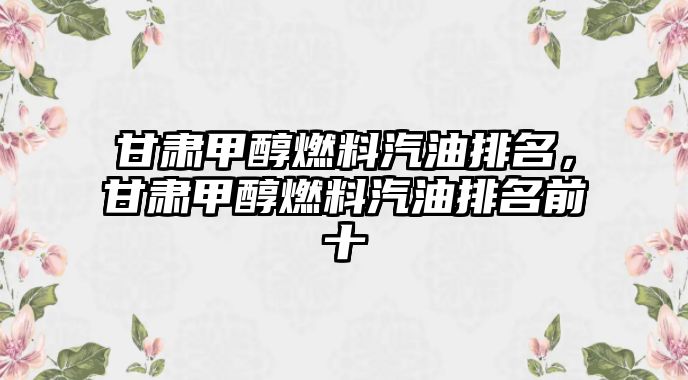 甘肃甲醇燃料汽油排名，甘肃甲醇燃料汽油排名前十